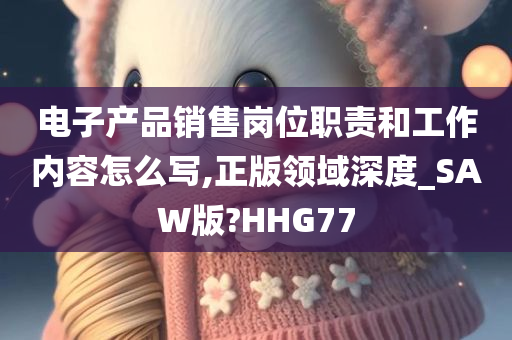 电子产品销售岗位职责和工作内容怎么写,正版领域深度_SAW版?HHG77